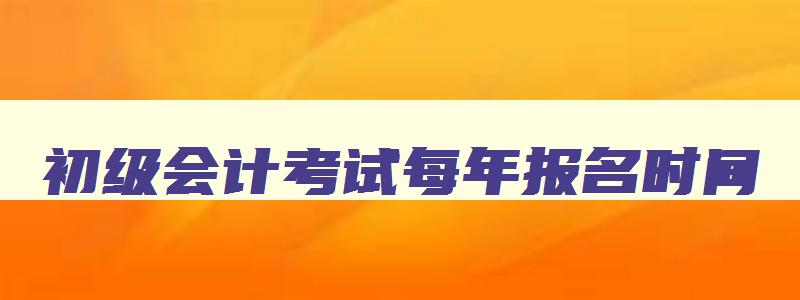 初级会计考试每年报名时间